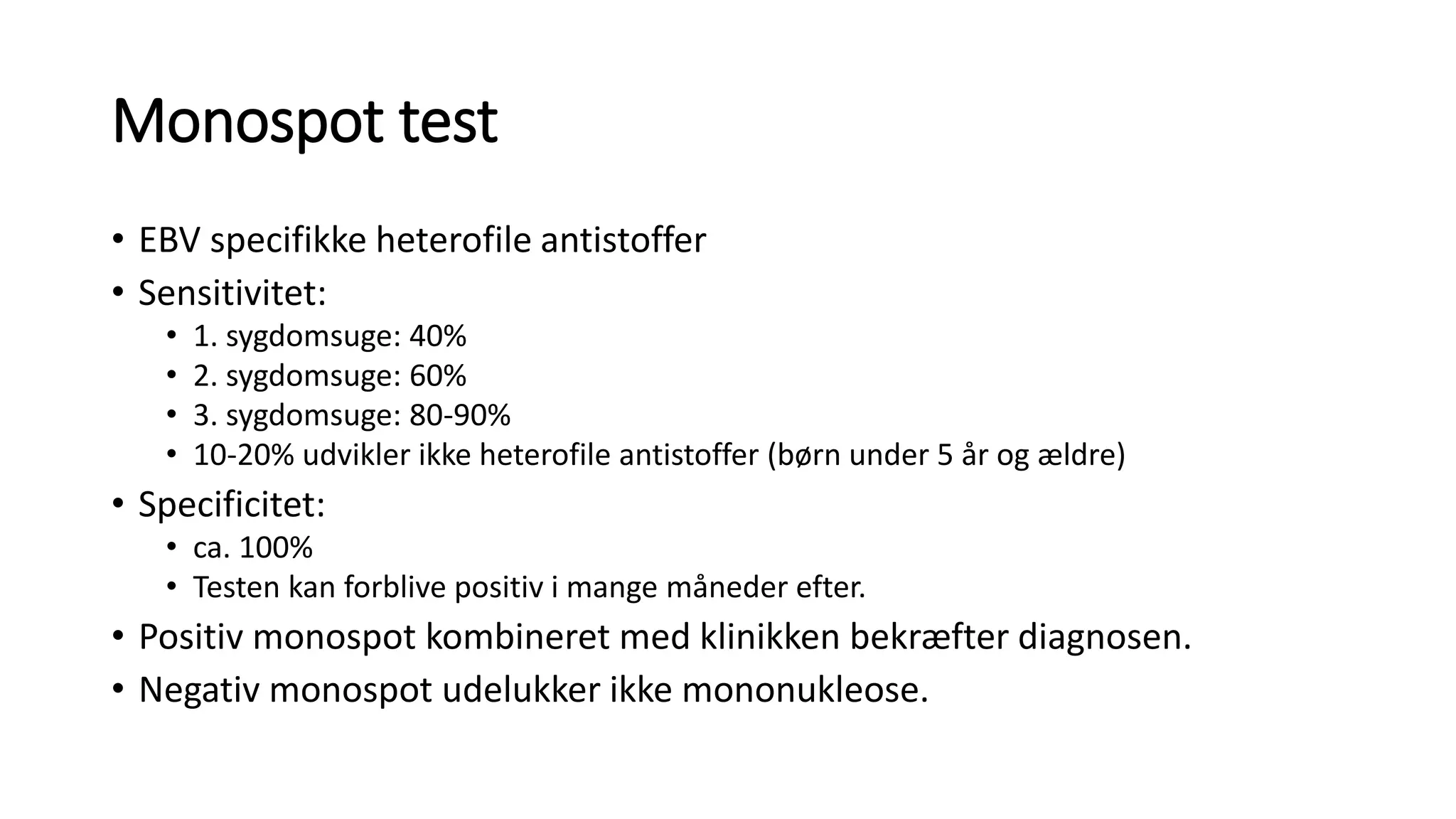 Monospot test

• EBV specifikke heterofile antistoffer
• Sensitivitet:
  • 1. sygdomsuge: 40%
  • 2. sygdomsuge: 60%
  • 3. sygdomsuge: 80-90%
  • 10-20% udvikler ikke heterofile antistoffer (børn under 5 år og ældre)
• Specificitet:
  • ca. 100%
  • Testen kan forblive positiv i mange måneder efter.
• Positiv monospot kombineret med klinikken bekræfter diagnosen.
• Negativ monospot udelukker ikke mononukleose.